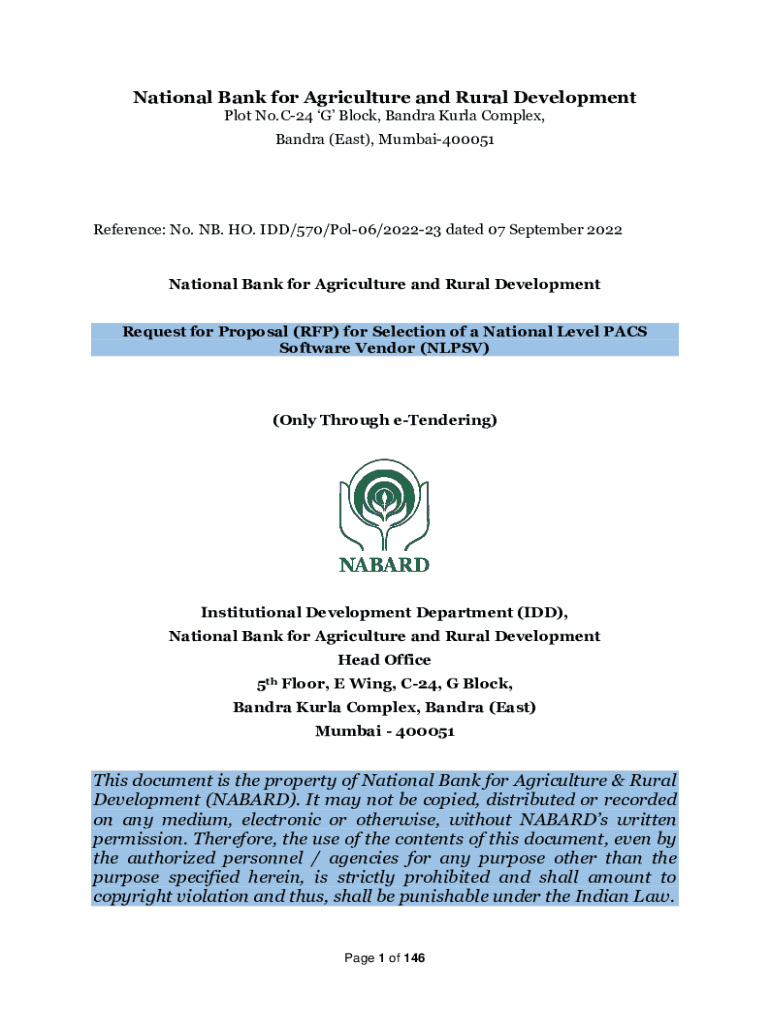 National Bank for Agriculture and Rural Development
Plot No.C-24 'G' Block, Bandra Kurla Complex,
Bandra (East), Mumbai-400051

Reference: No. NB. HO. IDD/570/Pol-06/2022-23 dated 07 September 2022

National Bank for Agriculture and Rural Development

Request for Proposal (RFP) for Selection of a National Level PACS Software Vendor (NLPSV)

(Only Through e-Tendering)

NABARD

Institutional Development Department (IDD),
National Bank for Agriculture and Rural Development
Head Office
5$^{th}$ Floor, E Wing, C-24, G Block,
Bandra Kurla Complex, Bandra (East)
Mumbai - 400051

This document is the property of National Bank for Agriculture & Rural Development (NABARD). It may not be copied, distributed or recorded on any medium, electronic or otherwise, without NABARD's written permission. Therefore, the use of the contents of this document, even by the authorized personnel / agencies for any purpose other than the purpose specified herein, is strictly prohibited and shall amount to copyright violation and thus, shall be punishable under the Indian Law.

Page 1 of 146